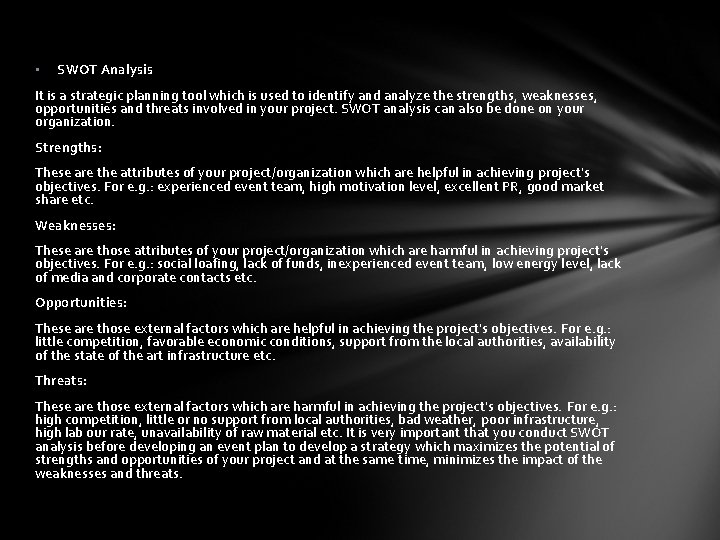 ▪ SWOT Analysis

It is a strategic planning tool which is used to identify and analyze the strengths, weaknesses, opportunities and threats involved in your project. SWOT analysis can also be done on your organization.

Strengths:

These are the attributes of your project/organization which are helpful in achieving project's objectives. For e.g.: experienced event team, high motivation level, excellent PR, good market share etc.

Weaknesses:

These are those attributes of your project/organization which are harmful in achieving project's objectives. For e.g.: social loafing, lack of funds, inexperienced event team, low energy level, lack of media and corporate contacts etc.

Opportunities:

These are those external factors which are helpful in achieving the project's objectives. For e.g.: little competition, favorable economic conditions, support from the local authorities, availability of the state of the art infrastructure etc.

Threats:

These are those external factors which are harmful in achieving the project's objectives. For e.g.: high competition, little or no support from local authorities, bad weather, poor infrastructure, high lab our rate, unavailability of raw material etc. It is very important that you conduct SWOT analysis before developing an event plan to develop a strategy which maximizes the potential of strengths and opportunities of your project and at the same time, minimizes the impact of the weaknesses and threats.